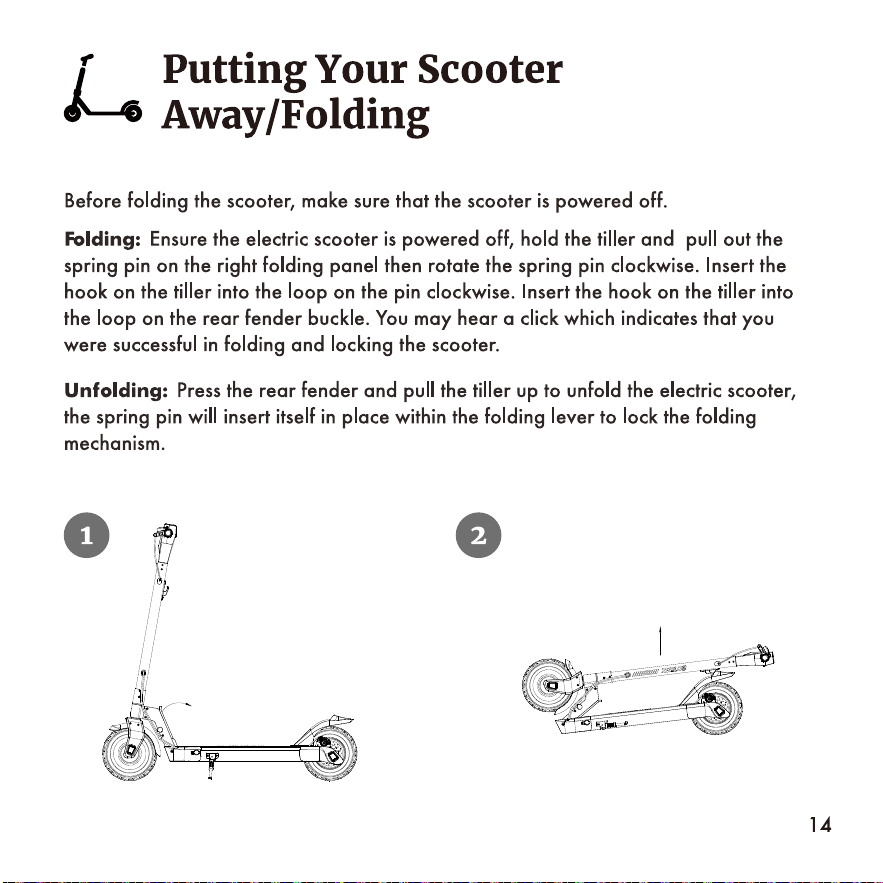 Putting Your Scooter Away/Folding

Before folding the scooter, make sure that the scooter is powered off.

Folding: Ensure the electric scooter is powered off, hold the tiller and pull out the spring pin on the right folding panel then rotate the spring pin clockwise. Insert the hook on the tiller into the loop on the pin clockwise. Insert the hook on the tiller into the loop on the rear fender buckle. You may hear a click which indicates that you were successful in folding and locking the scooter.

Unfolding: Press the rear fender and pull the tiller up to unfold the electric scooter, the spring pin will insert itself in place within the folding lever to lock the folding mechanism.

1

2

14